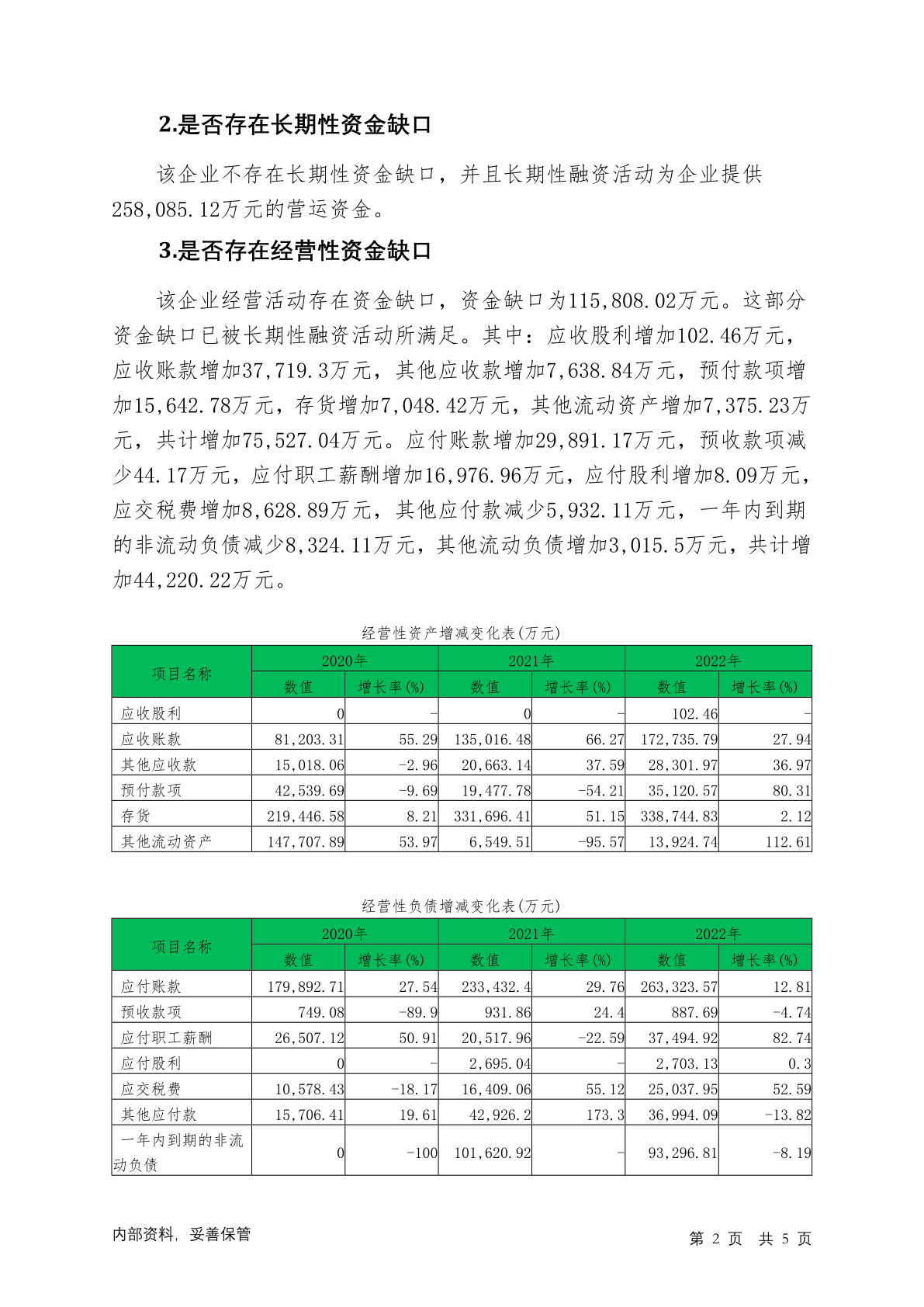 2.是否存在长期性资金缺口

该企业不存在长期性资金缺口，并且长期性融资活动为企业提供258,085.12万元的营运资金。

3.是否存在经营性资金缺口

该企业经营活动存在资金缺口，资金缺口为115,808.02万元。这部分资金缺口已被长期性融资活动所满足。其中：应收股利增加102.46万元，应收账款增加37,719.3万元，其他应收款增加7,638.84万元，预付款项增加15,642.78万元，存货增加7,048.42万元，其他流动资产增加7,375.23万元，共计增加75,527.04万元。应付账款增加29,891.17万元，预收款项减少44.17万元，应付职工薪酬增加16,976.96万元，应付股利增加8.09万元，应交税费增加8,628.89万元，其他应付款减少5,932.11万元，一年内到期的非流动负债减少8,324.11万元，其他流动负债增加3,015.5万元，共计增加44,220.22万元。

经营性资产增减变化表(万元)

| 项目名称 | 2020年 数值 | 2020年 增长率(%) | 2021年 数值 | 2021年 增长率(%) | 2022年 数值 | 2022年 增长率(%) |
|---|---|---|---|---|---|---|
| 应收股利 | 0 | - | 0 | - | 102.46 | - |
| 应收账款 | 81,203.31 | 55.29 | 135,016.48 | 66.27 | 172,735.79 | 27.94 |
| 其他应收款 | 15,018.06 | -2.96 | 20,663.14 | 37.59 | 28,301.97 | 36.97 |
| 预付款项 | 42,539.69 | -9.69 | 19,477.78 | -54.21 | 35,120.57 | 80.31 |
| 存货 | 219,446.58 | 8.21 | 331,696.41 | 51.15 | 338,744.83 | 2.12 |
| 其他流动资产 | 147,707.89 | 53.97 | 6,549.51 | -95.57 | 13,924.74 | 112.61 |

经营性负债增减变化表(万元)

| 项目名称 | 2020年 数值 | 2020年 增长率(%) | 2021年 数值 | 2021年 增长率(%) | 2022年 数值 | 2022年 增长率(%) |
|---|---|---|---|---|---|---|
| 应付账款 | 179,892.71 | 27.54 | 233,432.4 | 29.76 | 263,323.57 | 12.81 |
| 预收款项 | 749.08 | -89.9 | 931.86 | 24.4 | 887.69 | -4.74 |
| 应付职工薪酬 | 26,507.12 | 50.91 | 20,517.96 | -22.59 | 37,494.92 | 82.74 |
| 应付股利 | 0 | - | 2,695.04 | - | 2,703.13 | 0.3 |
| 应交税费 | 10,578.43 | -18.17 | 16,409.06 | 55.12 | 25,037.95 | 52.59 |
| 其他应付款 | 15,706.41 | 19.61 | 42,926.2 | 173.3 | 36,994.09 | -13.82 |
| 一年内到期的非流动负债 | 0 | -100 | 101,620.92 | - | 93,296.81 | -8.19 |

内部资料，妥善保管

第 2 页 共 5 页